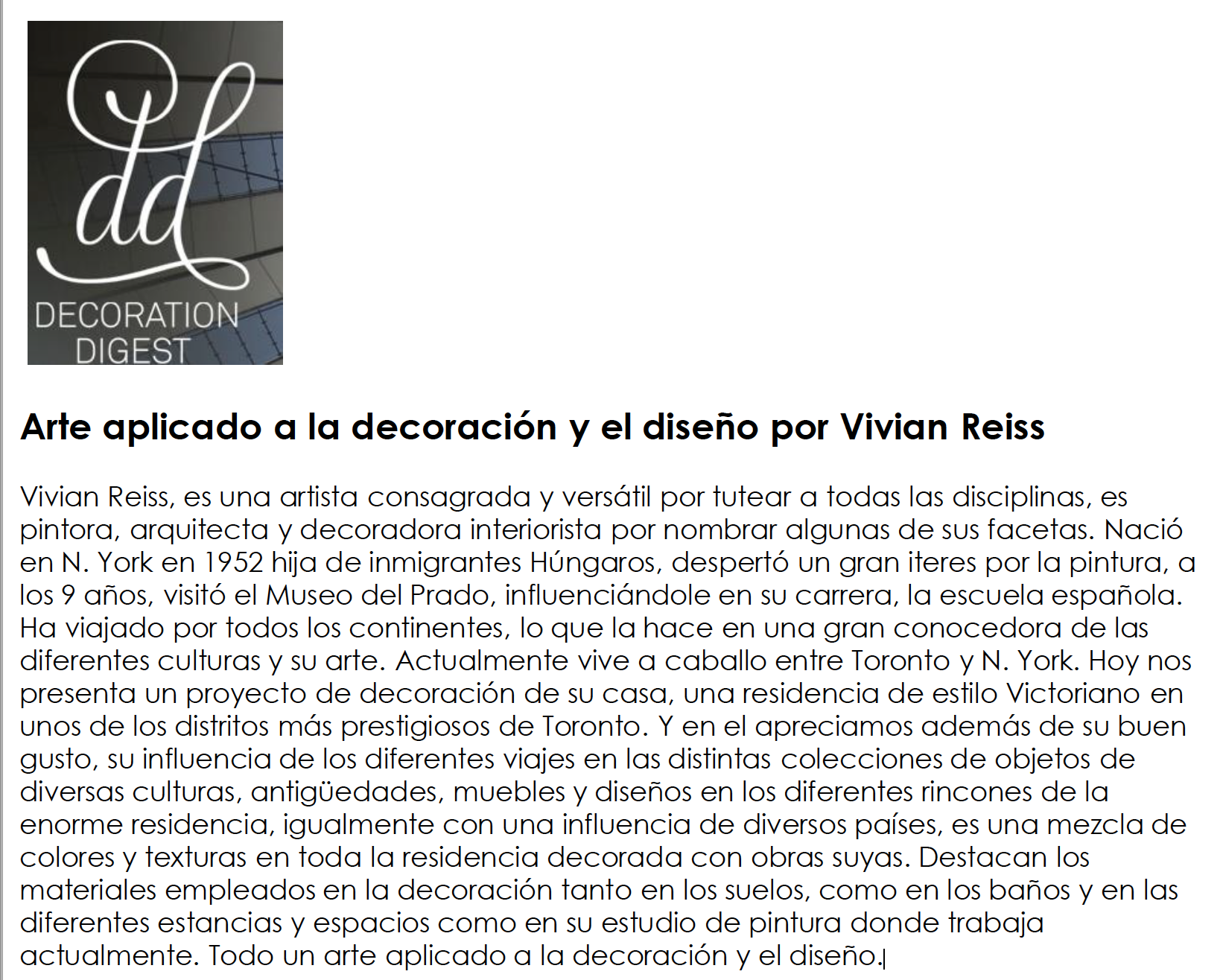 dd
DECORATION DIGEST

Arte aplicado a la decoración y el diseño por Vivian Reiss

Vivian Reiss, es una artista consagrada y versátil por tutear a todas las disciplinas, es pintora, arquitecta y decoradora interiorista por nombrar algunas de sus facetas. Nació en N. York en 1952 hija de inmigrantes Húngaros, despertó un gran iteres por la pintura, a los 9 años, visitó el Museo del Prado, influenciándole en su carrera, la escuela española. Ha viajado por todos los continentes, lo que la hace en una gran conocedora de las diferentes culturas y su arte. Actualmente vive a caballo entre Toronto y N. York. Hoy nos presenta un proyecto de decoración de su casa, una residencia de estilo Victoriano en unos de los distritos más prestigiosos de Toronto. Y en el apreciamos además de su buen gusto, su influencia de los diferentes viajes en las distintas colecciones de objetos de diversas culturas, antigüedades, muebles y diseños en los diferentes rincones de la enorme residencia, igualmente con una influencia de diversos países, es una mezcla de colores y texturas en toda la residencia decorada con obras suyas. Destacan los materiales empleados en la decoración tanto en los suelos, como en los baños y en las diferentes estancias y espacios como en su estudio de pintura donde trabaja actualmente. Todo un arte aplicado a la decoración y el diseño.